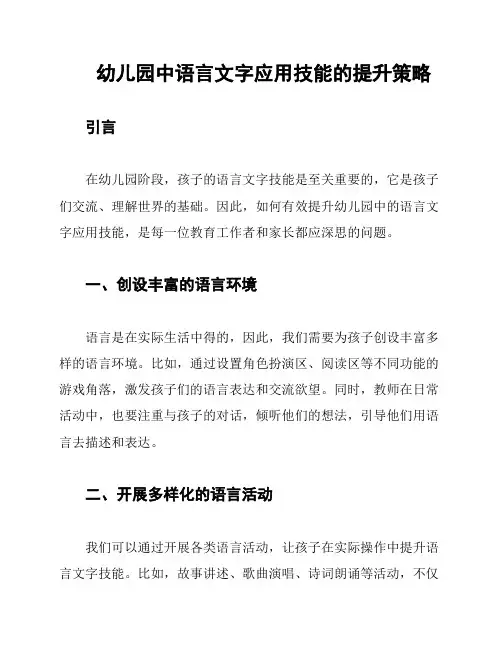 幼儿园中语言文字应用技能的提升策略

引言

在幼儿园阶段，孩子的语言文字技能是至关重要的，它是孩子们交流、理解世界的基础。因此，如何有效提升幼儿园中的语言文字应用技能，是每一位教育工作者和家长都应深思的问题。

一、创设丰富的语言环境

语言是在实际生活中得的，因此，我们需要为孩子创设丰富多样的语言环境。比如，通过设置角色扮演区、阅读区等不同功能的游戏角落，激发孩子们的语言表达和交流欲望。同时，教师在日常活动中，也要注重与孩子的对话，倾听他们的想法，引导他们用语言去描述和表达。

二、开展多样化的语言活动

我们可以通过开展各类语言活动，让孩子在实际操作中提升语言文字技能。比如，故事讲述、歌曲演唱、诗词朗诵等活动，不仅